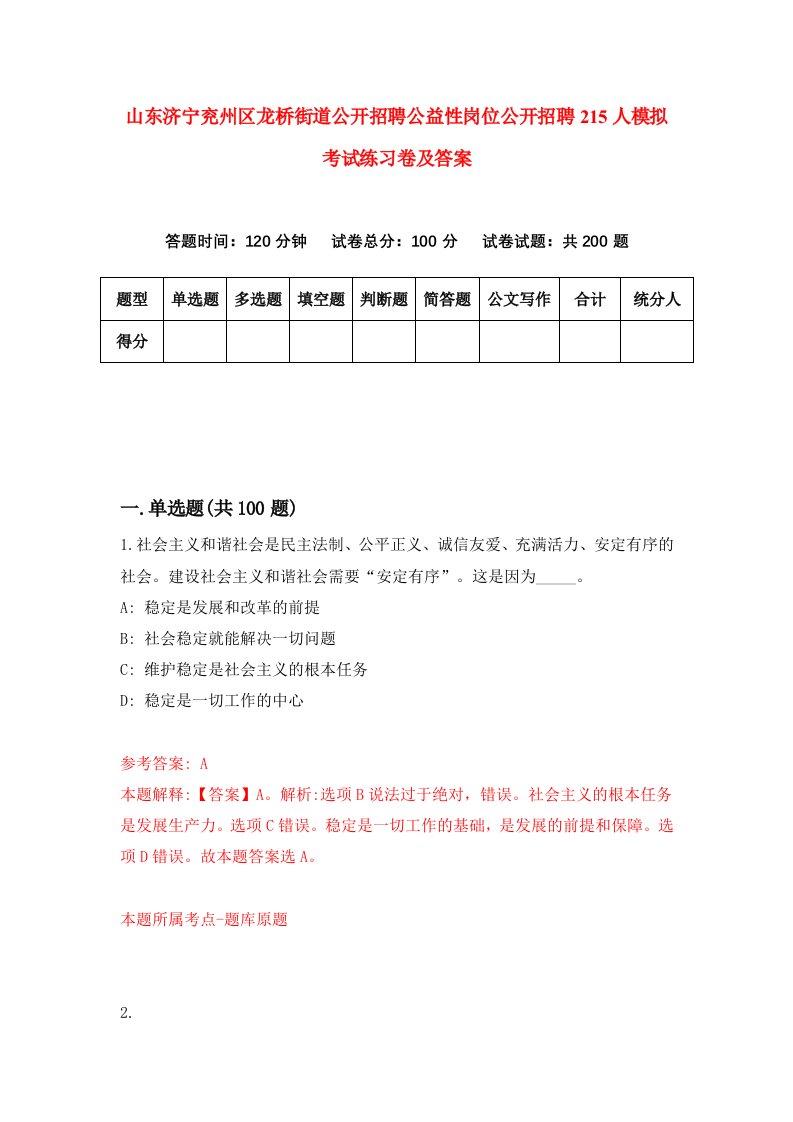 山东济宁兖州区龙桥街道公开招聘公益性岗位公开招聘215人模拟考试练习卷及答案

答题时间：120分钟　试卷总分：100分　试卷试题：共200题

| 题型 | 单选题 | 多选题 | 填空题 | 判断题 | 简答题 | 公文写作 | 合计 | 统分人 |
|---|---|---|---|---|---|---|---|---|
| 得分 | | | | | | | | |

一.单选题(共100题)

1.社会主义和谐社会是民主法制、公平正义、诚信友爱、充满活力、安定有序的社会。建设社会主义和谐社会需要“安定有序”。这是因为_____。

A: 稳定是发展和改革的前提

B: 社会稳定就能解决一切问题

C: 维护稳定是社会主义的根本任务

D: 稳定是一切工作的中心

参考答案: A

本题解释:【答案】A。解析:选项B说法过于绝对，错误。社会主义的根本任务是发展生产力。选项C错误。稳定是一切工作的基础，是发展的前提和保障。选项D错误。故本题答案选A。

本题所属考点-题库原题

2.